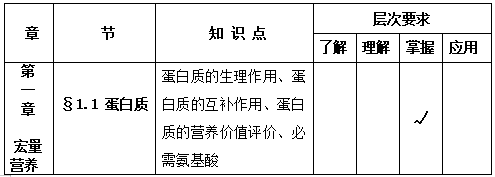 | 章 | 节 | 知 识 点 | 层次要求 | | | |
|---|---|---|---|---|---|---|
| | | | 了解 | 理解 | 掌握 | 应用 |
| 第一章 宏量营养 | §1.1 蛋白质 | 蛋白质的生理作用、蛋白质的互补作用、蛋白质的营养价值评价、必需氨基酸 | | | ✓ | |